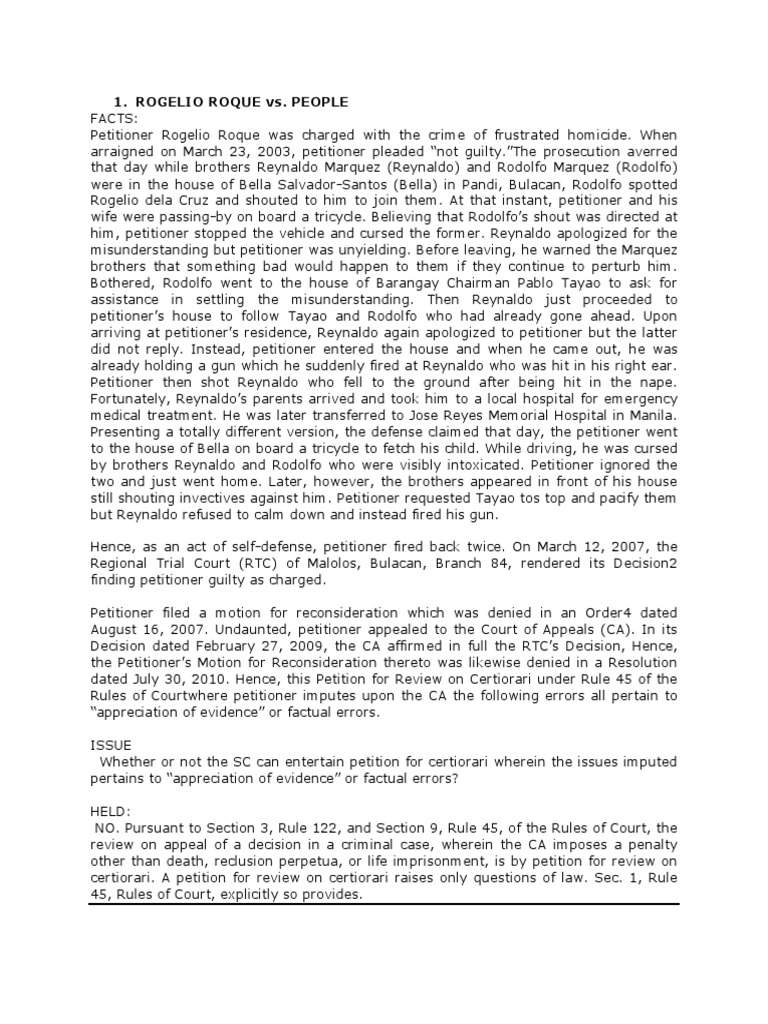 1. ROGELIO ROQUE vs. PEOPLE
FACTS:
Petitioner Rogelio Roque was charged with the crime of frustrated homicide. When arraigned on March 23, 2003, petitioner pleaded "not guilty."The prosecution averred that day while brothers Reynaldo Marquez (Reynaldo) and Rodolfo Marquez (Rodolfo) were in the house of Bella Salvador-Santos (Bella) in Pandi, Bulacan, Rodolfo spotted Rogelio dela Cruz and shouted to him to join them. At that instant, petitioner and his wife were passing-by on board a tricycle. Believing that Rodolfo's shout was directed at him, petitioner stopped the vehicle and cursed the former. Reynaldo apologized for the misunderstanding but petitioner was unyielding. Before leaving, he warned the Marquez brothers that something bad would happen to them if they continue to perturb him. Bothered, Rodolfo went to the house of Barangay Chairman Pablo Tayao to ask for assistance in settling the misunderstanding. Then Reynaldo just proceeded to petitioner's house to follow Tayao and Rodolfo who had already gone ahead. Upon arriving at petitioner's residence, Reynaldo again apologized to petitioner but the latter did not reply. Instead, petitioner entered the house and when he came out, he was already holding a gun which he suddenly fired at Reynaldo who was hit in his right ear. Petitioner then shot Reynaldo who fell to the ground after being hit in the nape. Fortunately, Reynaldo's parents arrived and took him to a local hospital for emergency medical treatment. He was later transferred to Jose Reyes Memorial Hospital in Manila. Presenting a totally different version, the defense claimed that day, the petitioner went to the house of Bella on board a tricycle to fetch his child. While driving, he was cursed by brothers Reynaldo and Rodolfo who were visibly intoxicated. Petitioner ignored the two and just went home. Later, however, the brothers appeared in front of his house still shouting invectives against him. Petitioner requested Tayao tos top and pacify them but Reynaldo refused to calm down and instead fired his gun.

Hence, as an act of self-defense, petitioner fired back twice. On March 12, 2007, the Regional Trial Court (RTC) of Malolos, Bulacan, Branch 84, rendered its Decision2 finding petitioner guilty as charged.

Petitioner filed a motion for reconsideration which was denied in an Order4 dated August 16, 2007. Undaunted, petitioner appealed to the Court of Appeals (CA). In its Decision dated February 27, 2009, the CA affirmed in full the RTC's Decision, Hence, the Petitioner's Motion for Reconsideration thereto was likewise denied in a Resolution dated July 30, 2010. Hence, this Petition for Review on Certiorari under Rule 45 of the Rules of Courtwhere petitioner imputes upon the CA the following errors all pertain to "appreciation of evidence" or factual errors.

ISSUE
Whether or not the SC can entertain petition for certiorari wherein the issues imputed pertains to "appreciation of evidence" or factual errors?

HELD:
NO. Pursuant to Section 3, Rule 122, and Section 9, Rule 45, of the Rules of Court, the review on appeal of a decision in a criminal case, wherein the CA imposes a penalty other than death, reclusion perpetua, or life imprisonment, is by petition for review on certiorari. A petition for review on certiorari raises only questions of law. Sec. 1, Rule 45, Rules of Court, explicitly so provides.